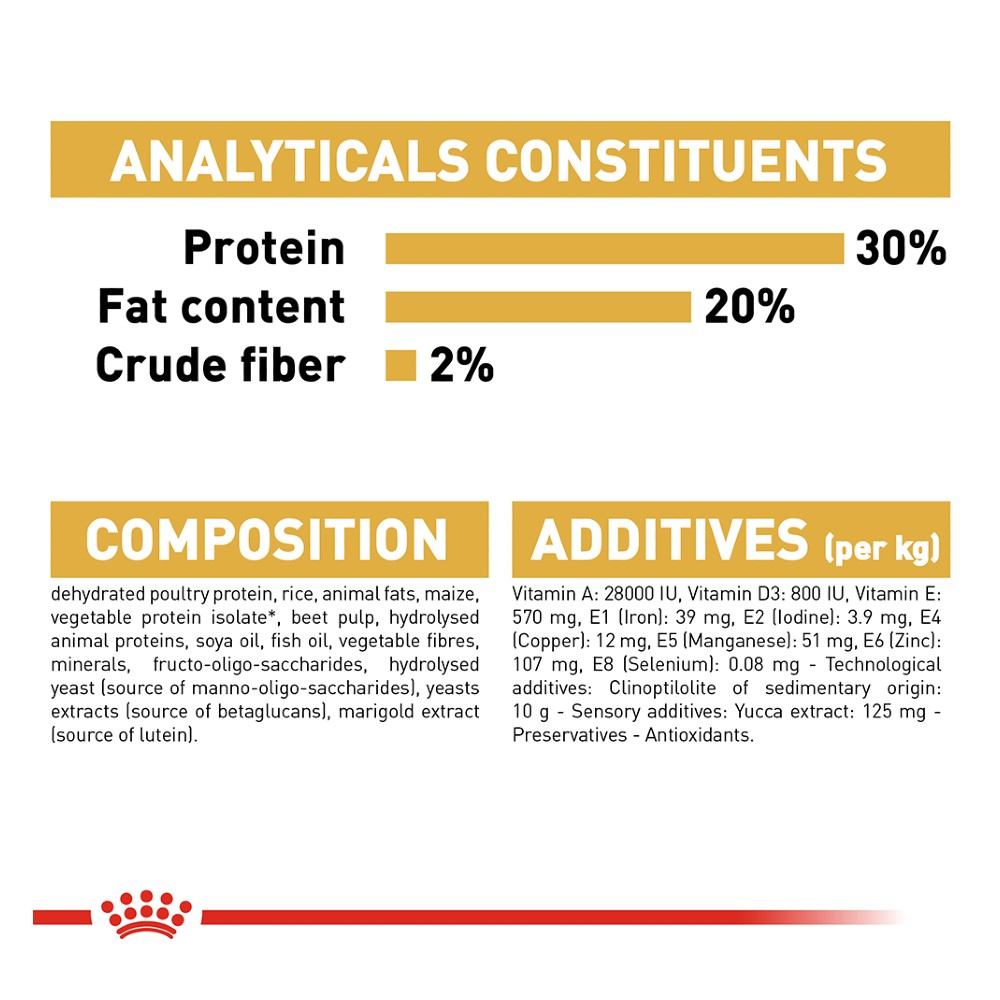 ANALYTICALS CONSTITUENTS

Protein 30%
Fat content 20%
Crude fiber 2%

COMPOSITION

dehydrated poultry protein, rice, animal fats, maize, vegetable protein isolate*, beet pulp, hydrolysed animal proteins, soya oil, fish oil, vegetable fibres, minerals, fructo-oligo-saccharides, hydrolysed yeast (source of manno-oligo-saccharides), yeasts extracts (source of betaglucans), marigold extract (source of lutein).

ADDITIVES (per kg)

Vitamin A: 28000 IU, Vitamin D3: 800 IU, Vitamin E: 570 mg, E1 (Iron): 39 mg, E2 (Iodine): 3.9 mg, E4 (Copper): 12 mg, E5 (Manganese): 51 mg, E6 (Zinc): 107 mg, E8 (Selenium): 0.08 mg - Technological additives: Clinoptilolite of sedimentary origin: 10 g - Sensory additives: Yucca extract: 125 mg - Preservatives - Antioxidants.